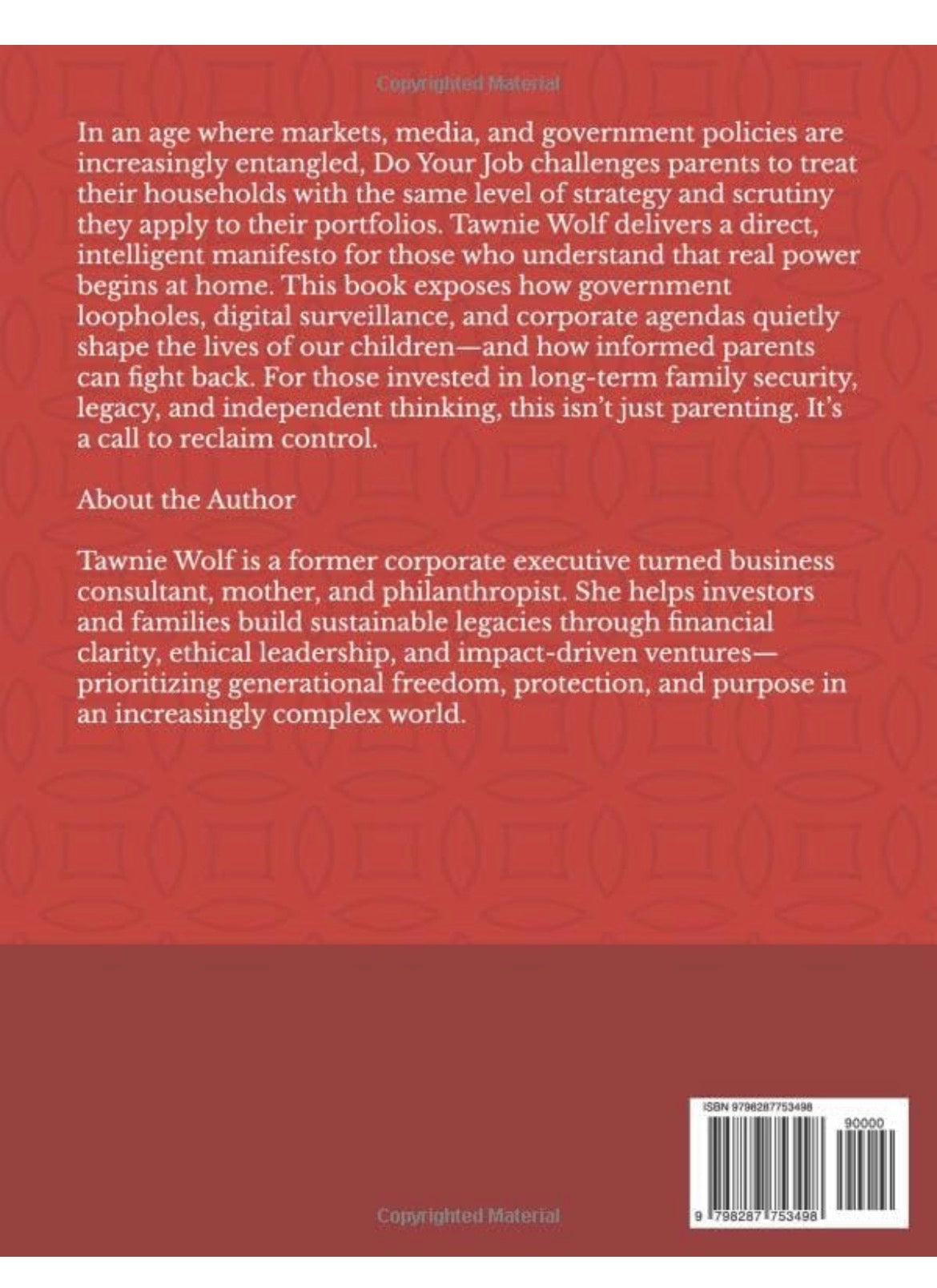 Copyrighted Material

In an age where markets, media, and government policies are increasingly entangled, Do Your Job challenges parents to treat their households with the same level of strategy and scrutiny they apply to their portfolios. Tawnie Wolf delivers a direct, intelligent manifesto for those who understand that real power begins at home. This book exposes how government loopholes, digital surveillance, and corporate agendas quietly shape the lives of our children—and how informed parents can fight back. For those invested in long-term family security, legacy, and independent thinking, this isn't just parenting. It's a call to reclaim control.

About the Author

Tawnie Wolf is a former corporate executive turned business consultant, mother, and philanthropist. She helps investors and families build sustainable legacies through financial clarity, ethical leadership, and impact-driven ventures—prioritizing generational freedom, protection, and purpose in an increasingly complex world.

ISBN 9798287753498

90000

9 798287 753498

Copyrighted Material